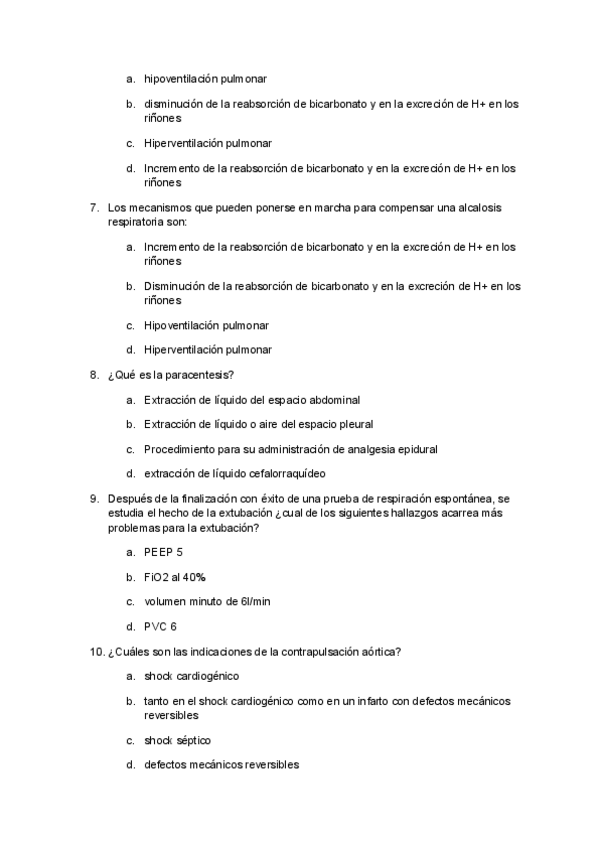 a. hipoventilación pulmonar

b. disminución de la reabsorción de bicarbonato y en la excreción de H+ en los riñones

c. Hiperventilación pulmonar

d. Incremento de la reabsorción de bicarbonato y en la excreción de H+ en los riñones

7. Los mecanismos que pueden ponerse en marcha para compensar una alcalosis respiratoria son:

a. Incremento de la reabsorción de bicarbonato y en la excreción de H+ en los riñones

b. Disminución de la reabsorción de bicarbonato y en la excreción de H+ en los riñones

c. Hipoventilación pulmonar

d. Hiperventilación pulmonar

8. ¿Qué es la paracentesis?

a. Extracción de líquido del espacio abdominal

b. Extracción de líquido o aire del espacio pleural

c. Procedimiento para su administración de analgesia epidural

d. extracción de líquido cefalorraquídeo

9. Después de la finalización con éxito de una prueba de respiración espontánea, se estudia el hecho de la extubación ¿cual de los siguientes hallazgos acarrea más problemas para la extubación?

a. PEEP 5

b. FiO2 al 40%

c. volumen minuto de 6l/min

d. PVC 6

10. ¿Cuáles son las indicaciones de la contrapulsación aórtica?

a. shock cardiogénico

b. tanto en el shock cardiogénico como en un infarto con defectos mecánicos reversibles

c. shock séptico

d. defectos mecánicos reversibles